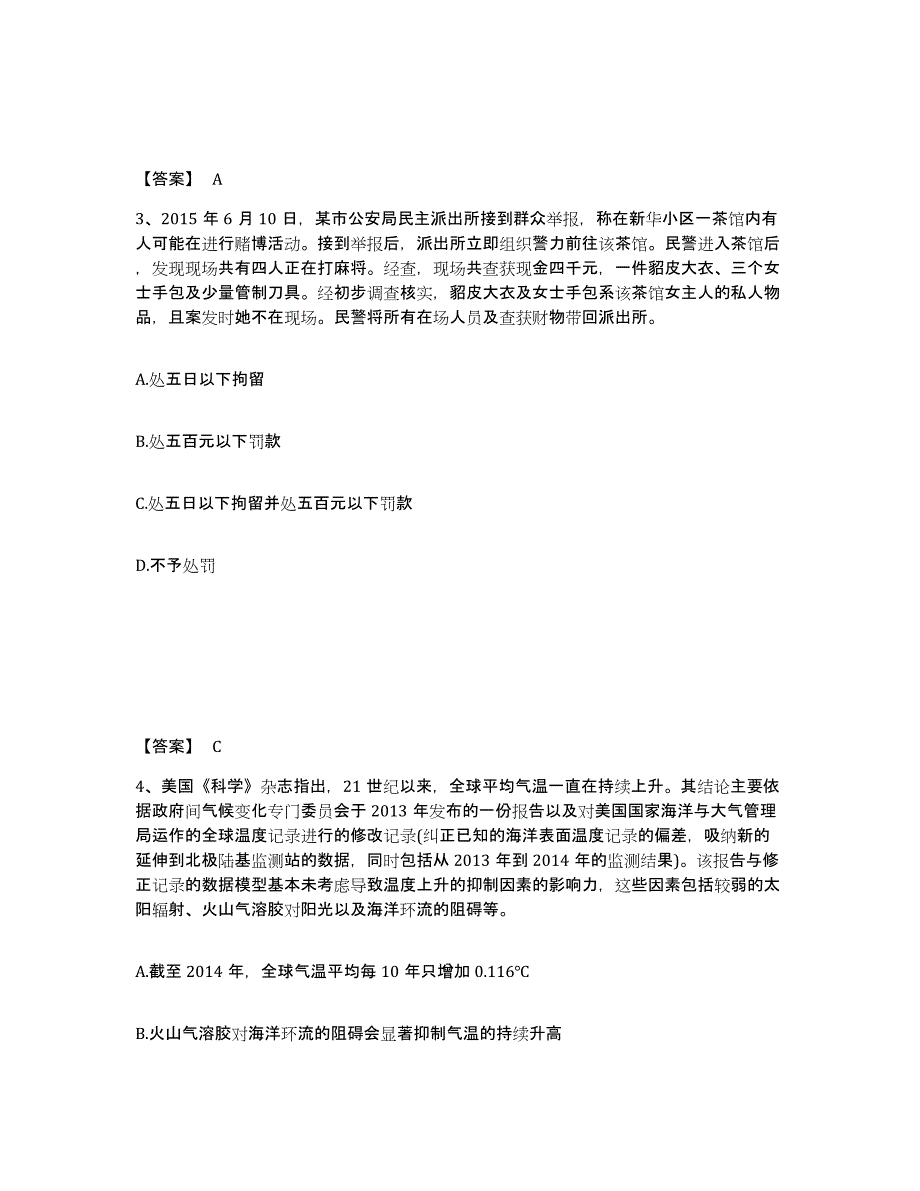 【答案】 A

3、2015 年 6 月 10 日，某市公安局民主派出所接到群众举报，称在新华小区一茶馆内有人可能在进行赌博活动。接到举报后，派出所立即组织警力前往该茶馆。民警进入茶馆后，发现现场共有四人正在打麻将。经查，现场共查获现金四千元，一件貂皮大衣、三个女士手包及少量管制刀具。经初步调查核实，貂皮大衣及女士手包系该茶馆女主人的私人物品，且案发时她不在现场。民警将所有在场人员及查获财物带回派出所。

A.处五日以下拘留

B.处五百元以下罚款

C.处五日以下拘留并处五百元以下罚款

D.不予处罚

【答案】 C

4、美国《科学》杂志指出，21 世纪以来，全球平均气温一直在持续上升。其结论主要依据政府间气候变化专门委员会于 2013 年发布的一份报告以及对美国国家海洋与大气管理局运作的全球温度记录进行的修改记录(纠正已知的海洋表面温度记录的偏差，吸纳新的延伸到北极陆基监测站的数据，同时包括从 2013 年到 2014 年的监测结果)。该报告与修正记录的数据模型基本未考虑导致温度上升的抑制因素的影响力，这些因素包括较弱的太阳辐射、火山气溶胶对阳光以及海洋环流的阻碍等。

A.截至 2014 年，全球气温平均每 10 年只增加 0.116℃

B.火山气溶胶对海洋环流的阻碍会显著抑制气温的持续升高